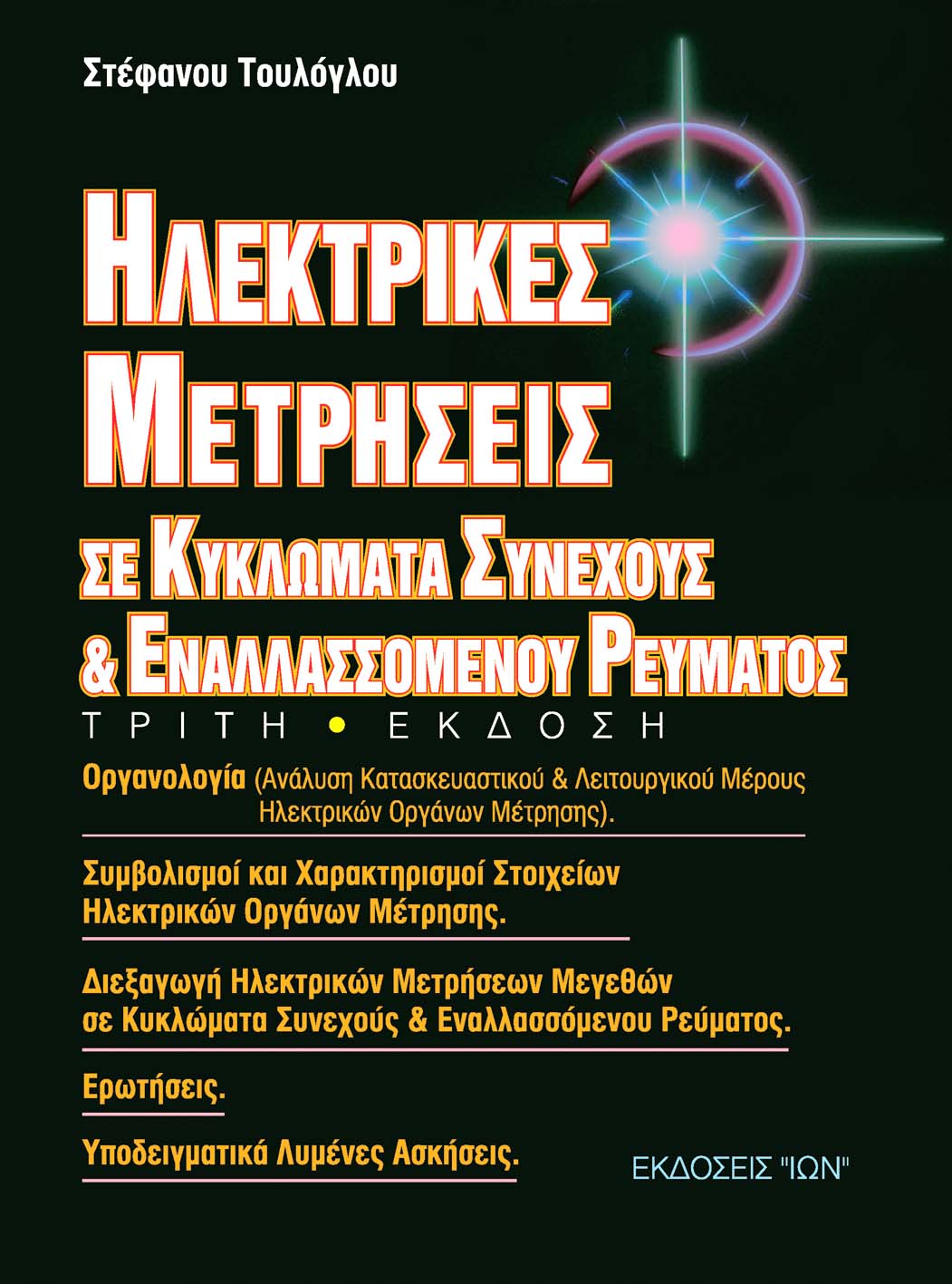 Στέφανου Τουλόγλου

ΗΛΕΚΤΡΙΚΕΣ ΜΕΤΡΗΣΕΙΣ

ΣΕ ΚΥΚΛΩΜΑΤΑ ΣΥΝΕΧΟΥΣ & ΕΝΑΛΛΑΣΣΟΜΕΝΟΥ ΡΕΥΜΑΤΟΣ

ΤΡΙΤΗ • ΕΚΔΟΣΗ

Οργανολογία (Ανάλυση Κατασκευαστικού & Λειτουργικού Μέρους Ηλεκτρικών Οργάνων Μέτρησης).

Συμβολισμοί και Χαρακτηρισμοί Στοιχείων Ηλεκτρικών Οργάνων Μέτρησης.

Διεξαγωγή Ηλεκτρικών Μετρήσεων Μεγεθών σε Κυκλώματα Συνεχούς & Εναλλασσόμενου Ρεύματος.

Ερωτήσεις.

Υποδειγματικά Λυμένες Ασκήσεις.

ΕΚΔΟΣΕΙΣ "ΙΩΝ"